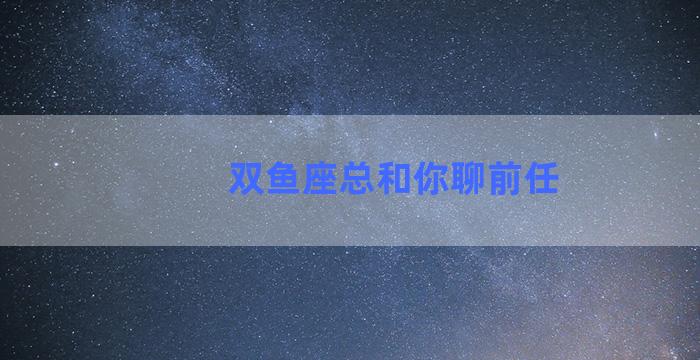 双鱼座总和你聊前任